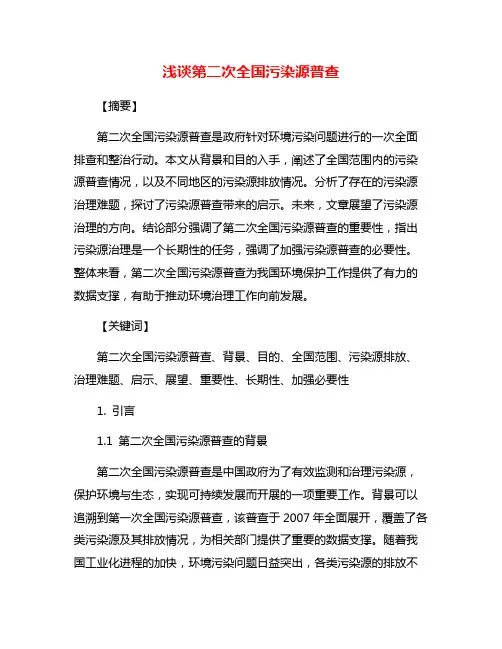 浅谈第二次全国污染源普查

【摘要】

第二次全国污染源普查是政府针对环境污染问题进行的一次全面排查和整治行动。本文从背景和目的入手，阐述了全国范围内的污染源普查情况，以及不同地区的污染源排放情况。分析了存在的污染源治理难题，探讨了污染源普查带来的启示。未来，文章展望了污染源治理的方向。结论部分强调了第二次全国污染源普查的重要性，指出污染源治理是一个长期性的任务，强调了加强污染源普查的必要性。整体来看，第二次全国污染源普查为我国环境保护工作提供了有力的数据支撑，有助于推动环境治理工作向前发展。

【关键词】

第二次全国污染源普查、背景、目的、全国范围、污染源排放、治理难题、启示、展望、重要性、长期性、加强必要性

1. 引言

1.1 第二次全国污染源普查的背景

第二次全国污染源普查是中国政府为了有效监测和治理污染源，保护环境与生态，实现可持续发展而开展的一项重要工作。背景可以追溯到第一次全国污染源普查，该普查于 2007 年全面展开，覆盖了各类污染源及其排放情况，为相关部门提供了重要的数据支撑。随着我国工业化进程的加快，环境污染问题日益突出，各类污染源的排放不